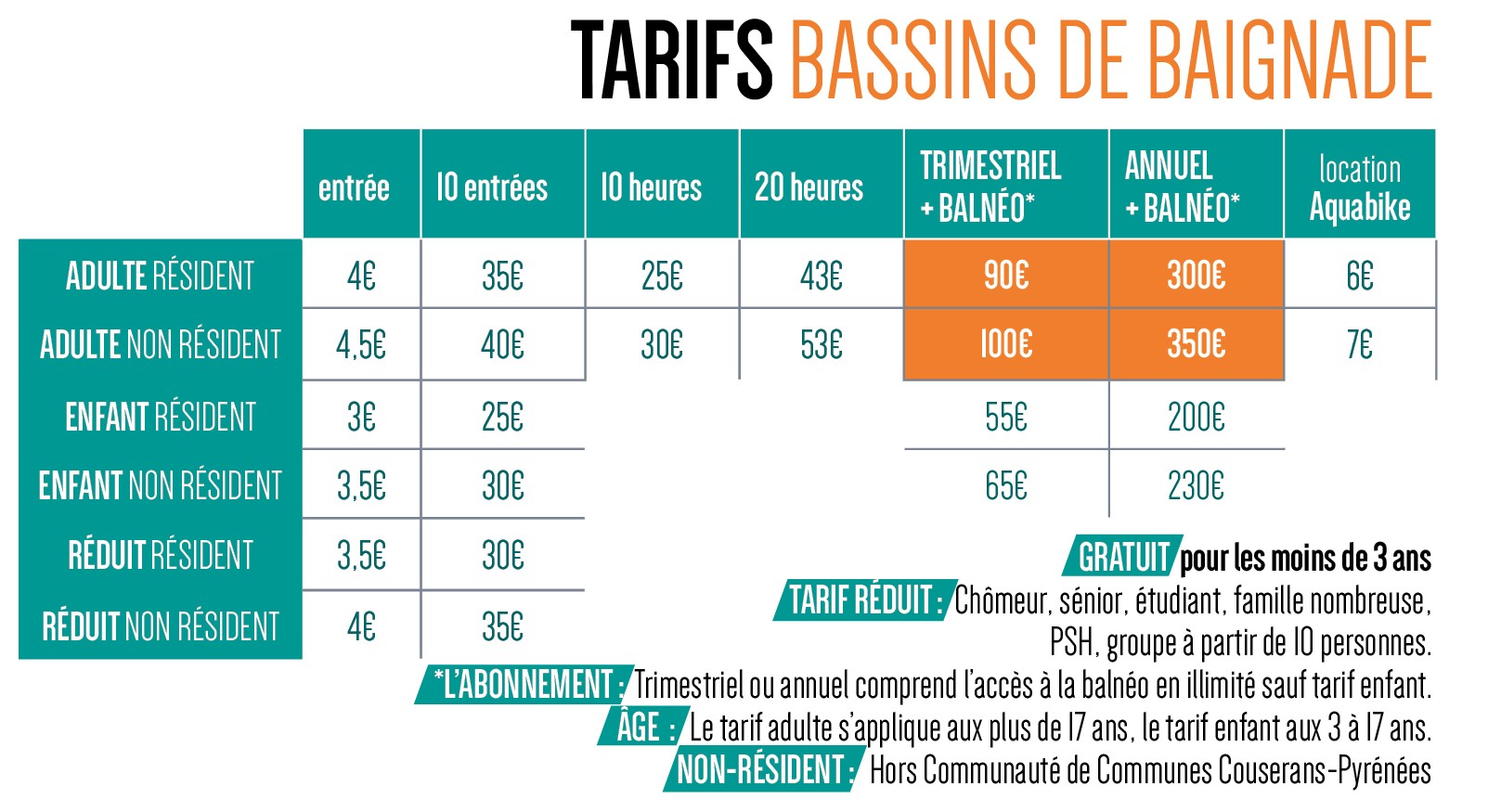 TARIFS BASSINS DE BAIGNADE

| | entrée | 10 entrées | 10 heures | 20 heures | TRIMESTRIEL + BALNÉO* | ANNUEL + BALNÉO* | location Aquabike |
|---|---|---|---|---|---|---|---|
| ADULTE RÉSIDENT | 4€ | 35€ | 25€ | 43€ | 90€ | 300€ | 6€ |
| ADULTE NON RÉSIDENT | 4,5€ | 40€ | 30€ | 53€ | 100€ | 350€ | 7€ |
| ENFANT RÉSIDENT | 3€ | 25€ | | | 55€ | 200€ | |
| ENFANT NON RÉSIDENT | 3,5€ | 30€ | | | 65€ | 230€ | |
| RÉDUIT RÉSIDENT | 3,5€ | 30€ | | | | | |
| RÉDUIT NON RÉSIDENT | 4€ | 35€ | | | | | |

GRATUIT pour les moins de 3 ans

TARIF RÉDUIT : Chômeur, sénior, étudiant, famille nombreuse, PSH, groupe à partir de 10 personnes.

*L'ABONNEMENT : Trimestriel ou annuel comprend l'accès à la balnéo en illimité sauf tarif enfant.

ÂGE : Le tarif adulte s'applique aux plus de 17 ans, le tarif enfant aux 3 à 17 ans.

NON-RÉSIDENT : Hors Communauté de Communes Couserans-Pyrénées